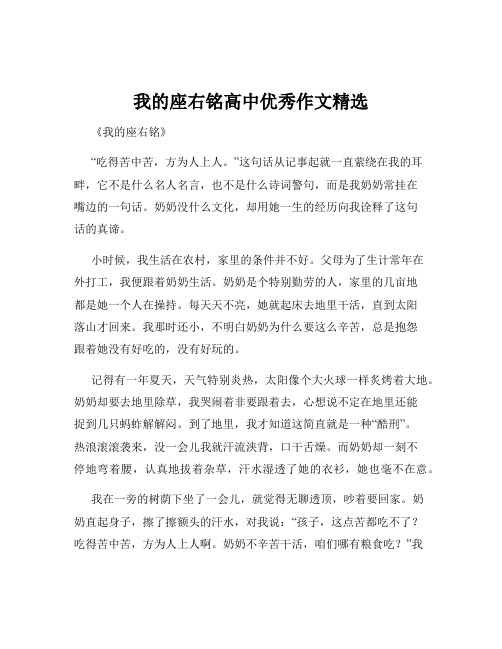 我的座右铭高中优秀作文精选

《我的座右铭》

“吃得苦中苦，方为人上人。”这句话从记事起就一直萦绕在我的耳畔，它不是什么名人名言，也不是什么诗词警句，而是我奶奶常挂在嘴边的一句话。奶奶没什么文化，却用她一生的经历向我诠释了这句话的真谛。

小时候，我生活在农村，家里的条件并不好。父母为了生计常年在外打工，我便跟着奶奶生活。奶奶是个特别勤劳的人，家里的几亩地都是她一个人在操持。每天天不亮，她就起床去地里干活，直到太阳落山才回来。我那时还小，不明白奶奶为什么要这么辛苦，总是抱怨跟着她没有好吃的，没有好玩的。

记得有一年夏天，天气特别炎热，太阳像个大火球一样炙烤着大地。奶奶却要去地里除草，我哭闹着非要跟着去，心想说不定在地里还能捉到几只蚂蚱解解闷。到了地里，我才知道这简直就是一种“酷刑”。热浪滚滚袭来，没一会儿我就汗流浃背，口干舌燥。而奶奶却一刻不停地弯着腰，认真地拔着杂草，汗水湿透了她的衣衫，她也毫不在意。

我在一旁的树荫下坐了一会儿，就觉得无聊透顶，吵着要回家。奶奶直起身子，擦了擦额头的汗水，对我说：“孩子，这点苦都吃不了？吃得苦中苦，方为人上人啊。奶奶不辛苦干活，咱们哪有粮食吃？”我